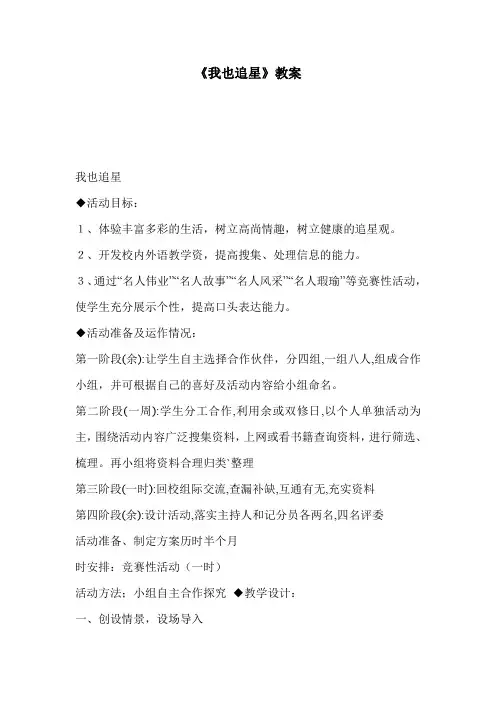 《我也追星》教案

我也追星

◆活动目标：

１、体验丰富多彩的生活，树立高尚情趣，树立健康的追星观。

２、开发校内外语教学资，提高搜集、处理信息的能力。

３、通过“名人伟业”“名人故事”“名人风采”“名人瑕瑜”等竞赛性活动，使学生充分展示个性，提高口头表达能力。

◆活动准备及运作情况：

第一阶段(余):让学生自主选择合作伙伴，分四组,一组八人,组成合作小组，并可根据自己的喜好及活动内容给小组命名。

第二阶段(一周):学生分工合作,利用余或双修日,以个人单独活动为主，围绕活动内容广泛搜集资料，上网或看书籍查询资料，进行筛选、梳理。再小组将资料合理归类`整理

第三阶段(一时):回校组际交流,查漏补缺,互通有无,充实资料

第四阶段(余):设计活动,落实主持人和记分员各两名,四名评委

活动准备、制定方案历时半个月

时安排：竞赛性活动（一时）

活动方法：小组自主合作探究 ◆教学设计：

一、创设情景，设场导入